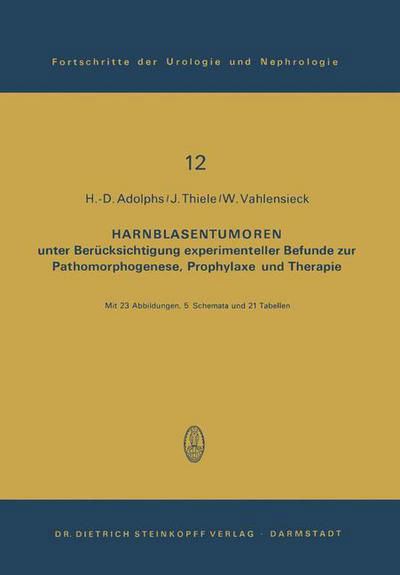 Fortschritte der Urologie und Nephrologie

12

H.-D. Adolphs / J. Thiele / W. Vahlensieck

HARNBLASENTUMOREN
unter Berücksichtigung experimenteller Befunde zur Pathomorphogenese, Prophylaxe und Therapie

Mit 23 Abbildungen, 5 Schemata und 21 Tabellen

DR. DIETRICH STEINKOPFF VERLAG · DARMSTADT